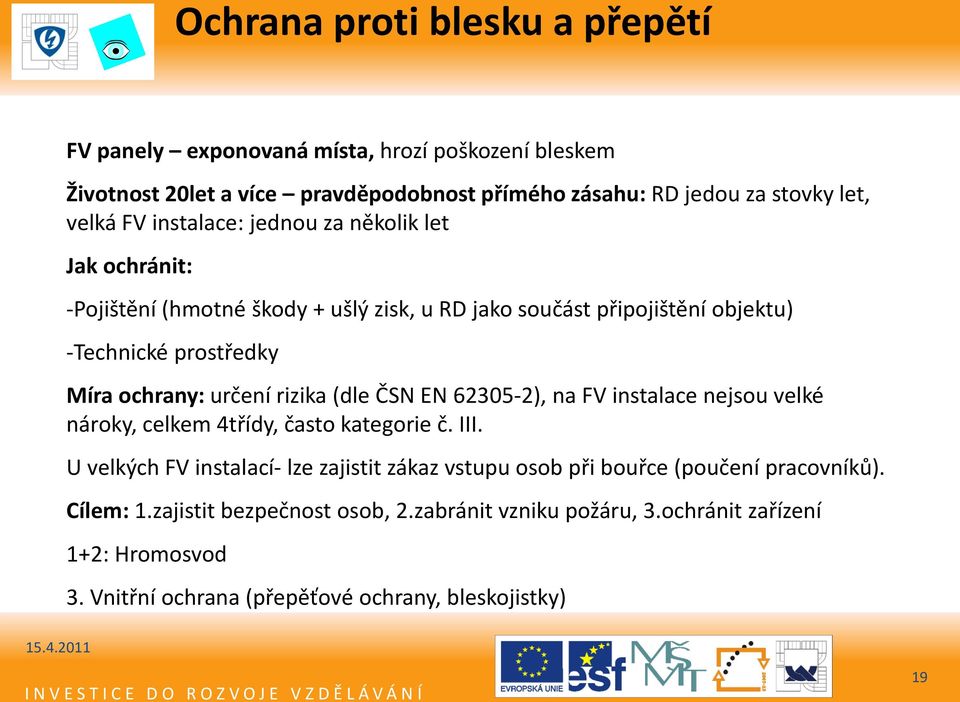 Ochrana proti blesku a přepětí

FV panely – exponovaná místa, hrozí poškození bleskem

Životnost 20let a více – pravděpodobnost přímého zásahu: RD jedou za stovky let, velká FV instalace: jednou za několik let

Jak ochránit:

-Pojištění (hmotné škody + ušlý zisk, u RD jako součást připojištění objektu)

-Technické prostředky

Míra ochrany: určení rizika (dle ČSN EN 62305-2), na FV instalace nejsou velké nároky, celkem 4třídy, často kategorie č. III.

U velkých FV instalací- lze zajistit zákaz vstupu osob při bouřce (poučení pracovníků).

Cílem: 1.zajistit bezpečnost osob, 2.zabránit vzniku požáru, 3.ochránit zařízení

1+2: Hromosvod

3. Vnitřní ochrana (přepěťové ochrany, bleskojistky)

15.4.2011

INVESTICE DO ROZVOJE VZDĚLÁVÁNÍ

EVROPSKÁ UNIE

esf

MŠMT

19